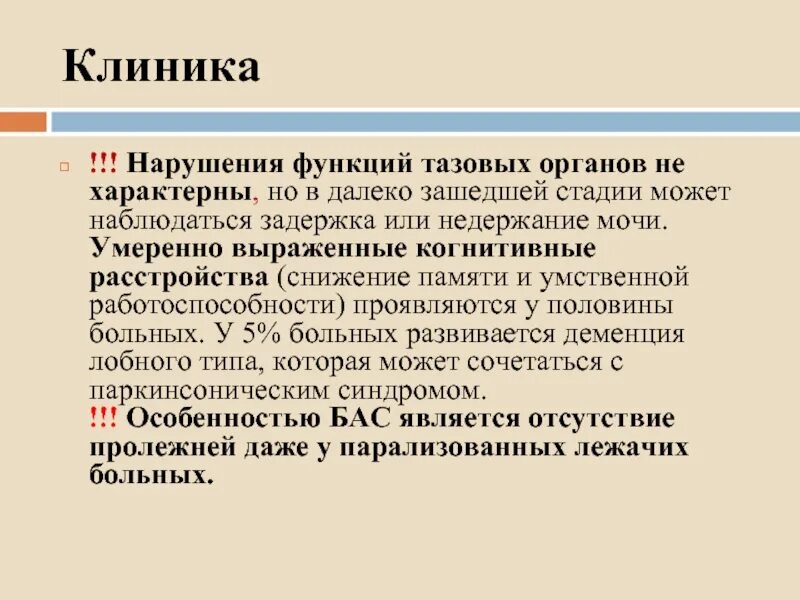 Клиника

!!! Нарушения функций тазовых органов не характерны, но в далеко зашедшей стадии может наблюдаться задержка или недержание мочи. Умеренно выраженные когнитивные расстройства (снижение памяти и умственной работоспособности) проявляются у половины больных. У 5% больных развивается деменция лобного типа, которая может сочетаться с паркинсоническим синдромом.
!!! Особенностью БАС является отсутствие пролежней даже у парализованных лежачих больных.